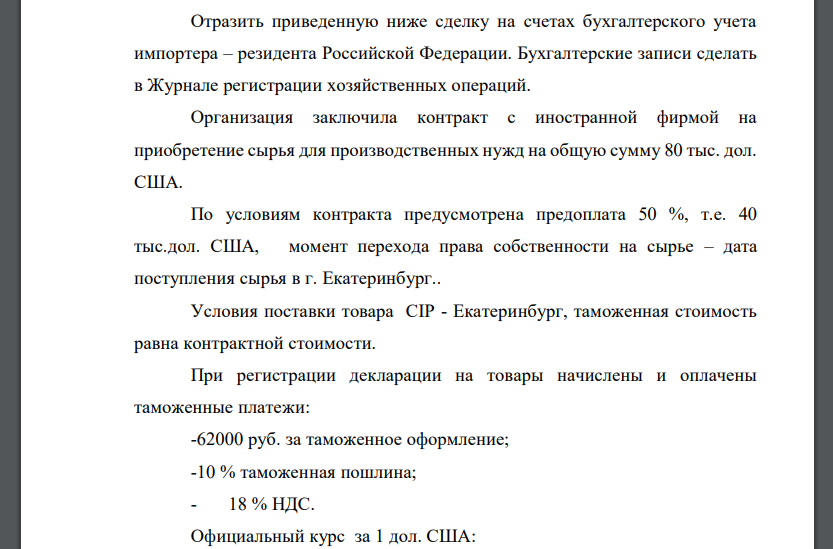 Отразить приведенную ниже сделку на счетах бухгалтерского учета импортера – резидента Российской Федерации. Бухгалтерские записи сделать в Журнале регистрации хозяйственных операций.

Организация заключила контракт с иностранной фирмой на приобретение сырья для производственных нужд на общую сумму 80 тыс. дол. США.

По условиям контракта предусмотрена предоплата 50 %, т.е. 40 тыс.дол. США, момент перехода права собственности на сырье – дата поступления сырья в г. Екатеринбург..

Условия поставки товара CIP - Екатеринбург, таможенная стоимость равна контрактной стоимости.

При регистрации декларации на товары начислены и оплачены таможенные платежи:

-62000 руб. за таможенное оформление;

-10 % таможенная пошлина;

- 18 % НДС.

Официальный курс за 1 дол. США: